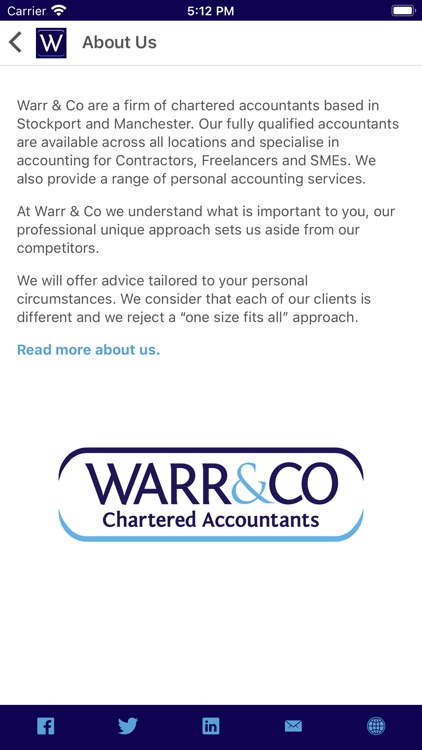 Carrier 5:12 PM

W About Us

Warr & Co are a firm of chartered accountants based in Stockport and Manchester. Our fully qualified accountants are available across all locations and specialise in accounting for Contractors, Freelancers and SMEs. We also provide a range of personal accounting services.

At Warr & Co we understand what is important to you, our professional unique approach sets us aside from our competitors.

We will offer advice tailored to your personal circumstances. We consider that each of our clients is different and we reject a "one size fits all" approach.

Read more about us.

WARR&CO
Chartered Accountants